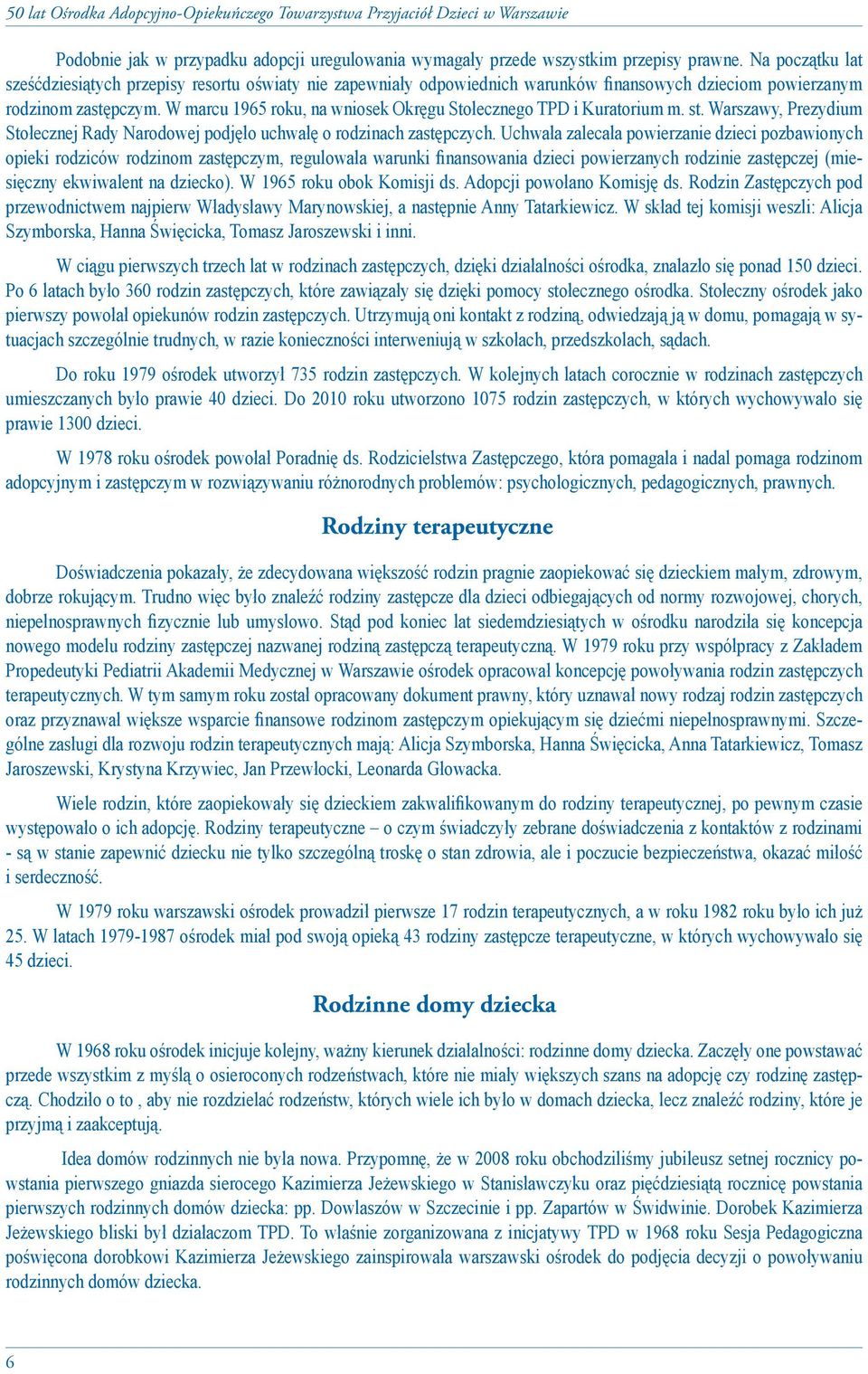 50 lat Ośrodka Adopcyjno-Opiekuńczego Towarzystwa Przyjaciół Dzieci w Warszawie

Podobnie jak w przypadku adopcji uregulowania wymagały przede wszystkim przepisy prawne. Na początku lat sześćdziesiątych przepisy resortu oświaty nie zapewniały odpowiednich warunków finansowych dzieciom powierzanym rodzinom zastępczym. W marcu 1965 roku, na wniosek Okręgu Stołecznego TPD i Kuratorium m. st. Warszawy, Prezydium Stołecznej Rady Narodowej podjęło uchwałę o rodzinach zastępczych. Uchwała zalecała powierzanie dzieci pozbawionych opieki rodziców rodzinom zastępczym, regulowała warunki finansowania dzieci powierzanych rodzinie zastępczej (miesięczny ekwiwalent na dziecko). W 1965 roku obok Komisji ds. Adopcji powołano Komisję ds. Rodzin Zastępczych pod przewodnictwem najpierw Władysławy Marynowskiej, a następnie Anny Tatarkiewicz. W skład tej komisji weszli: Alicja Szymborska, Hanna Święcicka, Tomasz Jaroszewski i inni.

W ciągu pierwszych trzech lat w rodzinach zastępczych, dzięki działalności ośrodka, znalazło się ponad 150 dzieci. Po 6 latach było 360 rodzin zastępczych, które zawiązały się dzięki pomocy stołecznego ośrodka. Stołeczny ośrodek jako pierwszy powołał opiekunów rodzin zastępczych. Utrzymują oni kontakt z rodziną, odwiedzają ją w domu, pomagają w sytuacjach szczególnie trudnych, w razie konieczności interweniują w szkołach, przedszkolach, sądach.

Do roku 1979 ośrodek utworzył 735 rodzin zastępczych. W kolejnych latach corocznie w rodzinach zastępczych umieszczanych było prawie 40 dzieci. Do 2010 roku utworzono 1075 rodzin zastępczych, w których wychowywało się prawie 1300 dzieci.

W 1978 roku ośrodek powołał Poradnię ds. Rodzicielstwa Zastępczego, która pomagała i nadal pomaga rodzinom adopcyjnym i zastępczym w rozwiązywaniu różnorodnych problemów: psychologicznych, pedagogicznych, prawnych.

Rodziny terapeutyczne

Doświadczenia pokazały, że zdecydowana większość rodzin pragnie zaopiekować się dzieckiem małym, zdrowym, dobrze rokującym. Trudno więc było znaleźć rodziny zastępcze dla dzieci odbiegających od normy rozwojowej, chorych, niepełnosprawnych fizycznie lub umysłowo. Stąd pod koniec lat siedemdziesiątych w ośrodku narodziła się koncepcja nowego modelu rodziny zastępczej nazwanej rodziną zastępczą terapeutyczną. W 1979 roku przy współpracy z Zakładem Propedeutyki Pediatrii Akademii Medycznej w Warszawie ośrodek opracował koncepcję powoływania rodzin zastępczych terapeutycznych. W tym samym roku został opracowany dokument prawny, który uznawał nowy rodzaj rodzin zastępczych oraz przyznawał większe wsparcie finansowe rodzinom zastępczym opiekującym się dziećmi niepełnosprawnymi. Szczególne zasługi dla rozwoju rodzin terapeutycznych mają: Alicja Szymborska, Hanna Święcicka, Anna Tatarkiewicz, Tomasz Jaroszewski, Krystyna Krzywiec, Jan Przewłocki, Leonarda Głowacka.

Wiele rodzin, które zaopiekowały się dzieckiem zakwalifikowanym do rodziny terapeutycznej, po pewnym czasie występowało o ich adopcję. Rodziny terapeutyczne – o czym świadczyły zebrane doświadczenia z kontaktów z rodzinami - są w stanie zapewnić dziecku nie tylko szczególną troskę o stan zdrowia, ale i poczucie bezpieczeństwa, okazać miłość i serdeczność.

W 1979 roku warszawski ośrodek prowadził pierwsze 17 rodzin terapeutycznych, a w roku 1982 roku było ich już 25. W latach 1979-1987 ośrodek miał pod swoją opieką 43 rodziny zastępcze terapeutyczne, w których wychowywało się 45 dzieci.

Rodzinne domy dziecka

W 1968 roku ośrodek inicjuje kolejny, ważny kierunek działalności: rodzinne domy dziecka. Zaczęły one powstawać przede wszystkim z myślą o osieroconych rodzeństwach, które nie miały większych szans na adopcję czy rodzinę zastępczą. Chodziło o to , aby nie rozdzielać rodzeństw, których wiele ich było w domach dziecka, lecz znaleźć rodziny, które je przyjmą i zaakceptują.

Idea domów rodzinnych nie była nowa. Przypomnę, że w 2008 roku obchodziliśmy jubileusz setnej rocznicy powstania pierwszego gniazda sierocego Kazimierza Jeżewskiego w Stanisławczyku oraz pięćdziesiątą rocznicę powstania pierwszych rodzinnych domów dziecka: pp. Dowlaszów w Szczecinie i pp. Zapartów w Świdwinie. Dorobek Kazimierza Jeżewskiego bliski był działaczom TPD. To właśnie zorganizowana z inicjatywy TPD w 1968 roku Sesja Pedagogiczna poświęcona dorobkowi Kazimierza Jeżewskiego zainspirowała warszawski ośrodek do podjęcia decyzji o powoływaniu rodzinnych domów dziecka.

6